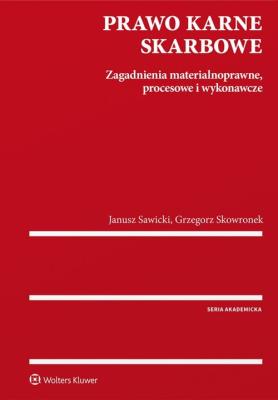 PRAWO KARNE SKARBOWE

Zagadnienia materialnoprawne, procesowe i wykonawcze

Janusz Sawicki, Grzegorz Skowronek

SERIA AKADEMICKA

Wolters Kluwer